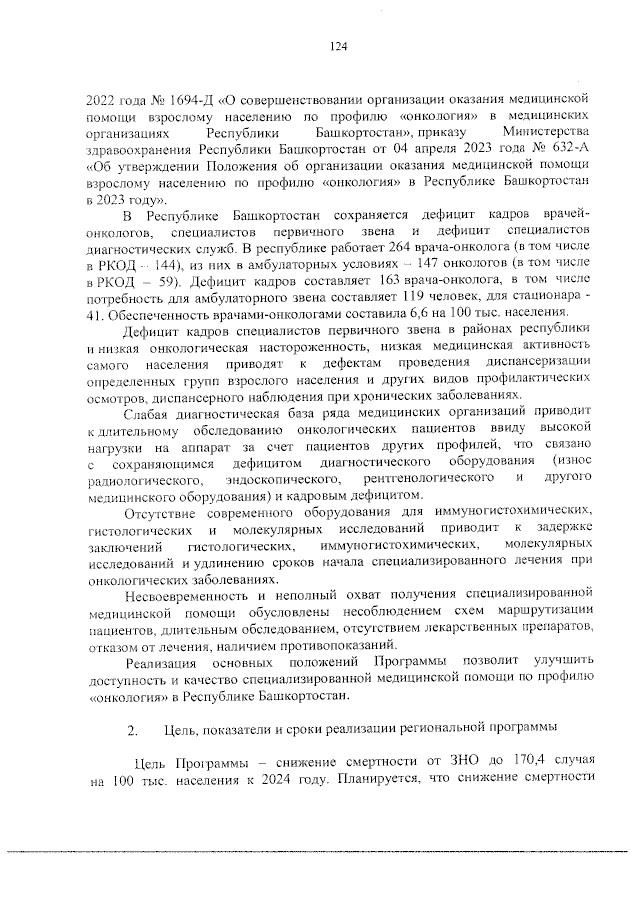 124

2022 года № 1694-Д «О совершенствовании организации оказания медицинской помощи взрослому населению по профилю «онкология» в медицинских организациях Республики Башкортостан», приказу Министерства здравоохранения Республики Башкортостан от 04 апреля 2023 года № 632-А «Об утверждении Положения об организации оказания медицинской помощи взрослому населению по профилю «онкология» в Республике Башкортостан в 2023 году».

В Республике Башкортостан сохраняется дефицит кадров врачей-онкологов, специалистов первичного звена и дефицит специалистов диагностических служб. В республике работает 264 врача-онколога (в том числе в РКОД – 144), из них в амбулаторных условиях – 147 онкологов (в том числе в РКОД – 59). Дефицит кадров составляет 163 врача-онколога, в том числе потребность для амбулаторного звена составляет 119 человек, для стационара - 41. Обеспеченность врачами-онкологами составила 6,6 на 100 тыс. населения.

Дефицит кадров специалистов первичного звена в районах республики и низкая онкологическая настороженность, низкая медицинская активность самого населения приводят к дефектам проведения диспансеризации определенных групп взрослого населения и других видов профилактических осмотров, диспансерного наблюдения при хронических заболеваниях.

Слабая диагностическая база ряда медицинских организаций приводит к длительному обследованию онкологических пациентов ввиду высокой нагрузки на аппарат за счет пациентов других профилей, что связано с сохраняющимся дефицитом диагностического оборудования (износ радиологического, эндоскопического, рентгенологического и другого медицинского оборудования) и кадровым дефицитом.

Отсутствие современного оборудования для иммуногистохимических, гистологических и молекулярных исследований приводит к задержке заключений гистологических, иммуногистохимических, молекулярных исследований и удлинению сроков начала специализированного лечения при онкологических заболеваниях.

Несвоевременность и неполный охват получения специализированной медицинской помощи обусловлены несоблюдением схем маршрутизации пациентов, длительным обследованием, отсутствием лекарственных препаратов, отказом от лечения, наличием противопоказаний.

Реализация основных положений Программы позволит улучшить доступность и качество специализированной медицинской помощи по профилю «онкология» в Республике Башкортостан.

2. Цель, показатели и сроки реализации региональной программы

Цель Программы – снижение смертности от ЗНО до 170,4 случая на 100 тыс. населения к 2024 году. Планируется, что снижение смертности